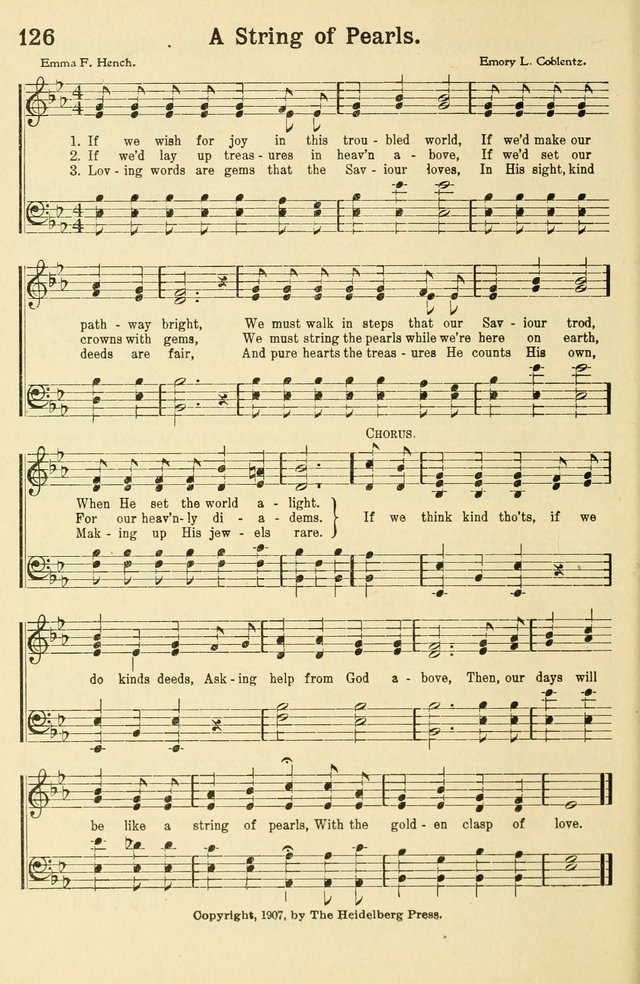 126 A String of Pearls.

Emma F. Hench. Emory L. Coblentz.

1. If we wish for joy in this trou - bled world, If we'd make our path - way bright, We must walk in steps that our Sav - iour trod, When He set the world a - light.
2. If we'd lay up treas - ures in heav'n a - bove, If we'd set our crowns with gems, We must string the pearls while we're here on earth, For our heav'n - ly di - a - dems.
3. Lov - ing words are gems that the Sav - iour loves, In His sight, kind deeds are fair, And pure hearts the treas - ures He counts His own, Mak - ing up His jew - els rare.

CHORUS.

If we think kind tho'ts, if we do kinds deeds, Ask - ing help from God a - bove, Then, our days will be like a string of pearls, With the gold - en clasp of love.

Copyright, 1907, by The Heidelberg Press.